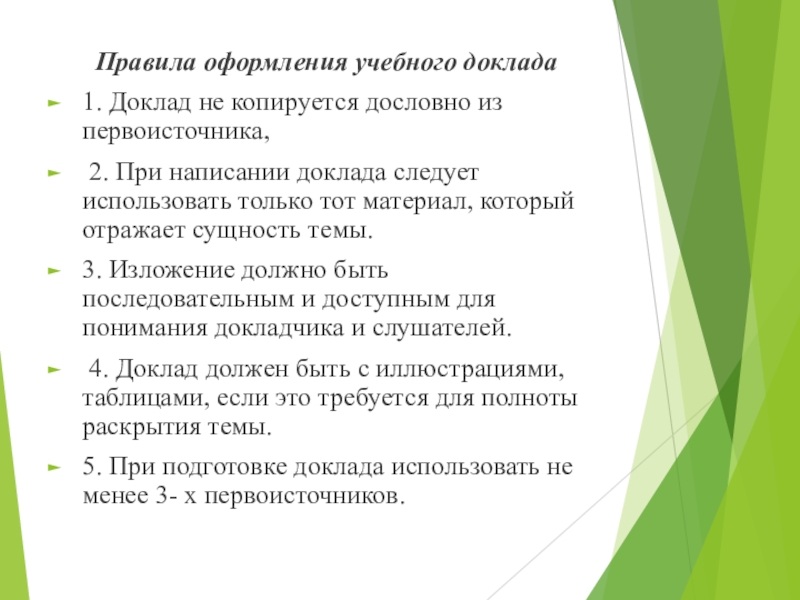 Правила оформления учебного доклада

1. Доклад не копируется дословно из первоисточника,

2. При написании доклада следует использовать только тот материал, который отражает сущность темы.

3. Изложение должно быть последовательным и доступным для понимания докладчика и слушателей.

4. Доклад должен быть с иллюстрациями, таблицами, если это требуется для полноты раскрытия темы.

5. При подготовке доклада использовать не менее 3- х первоисточников.